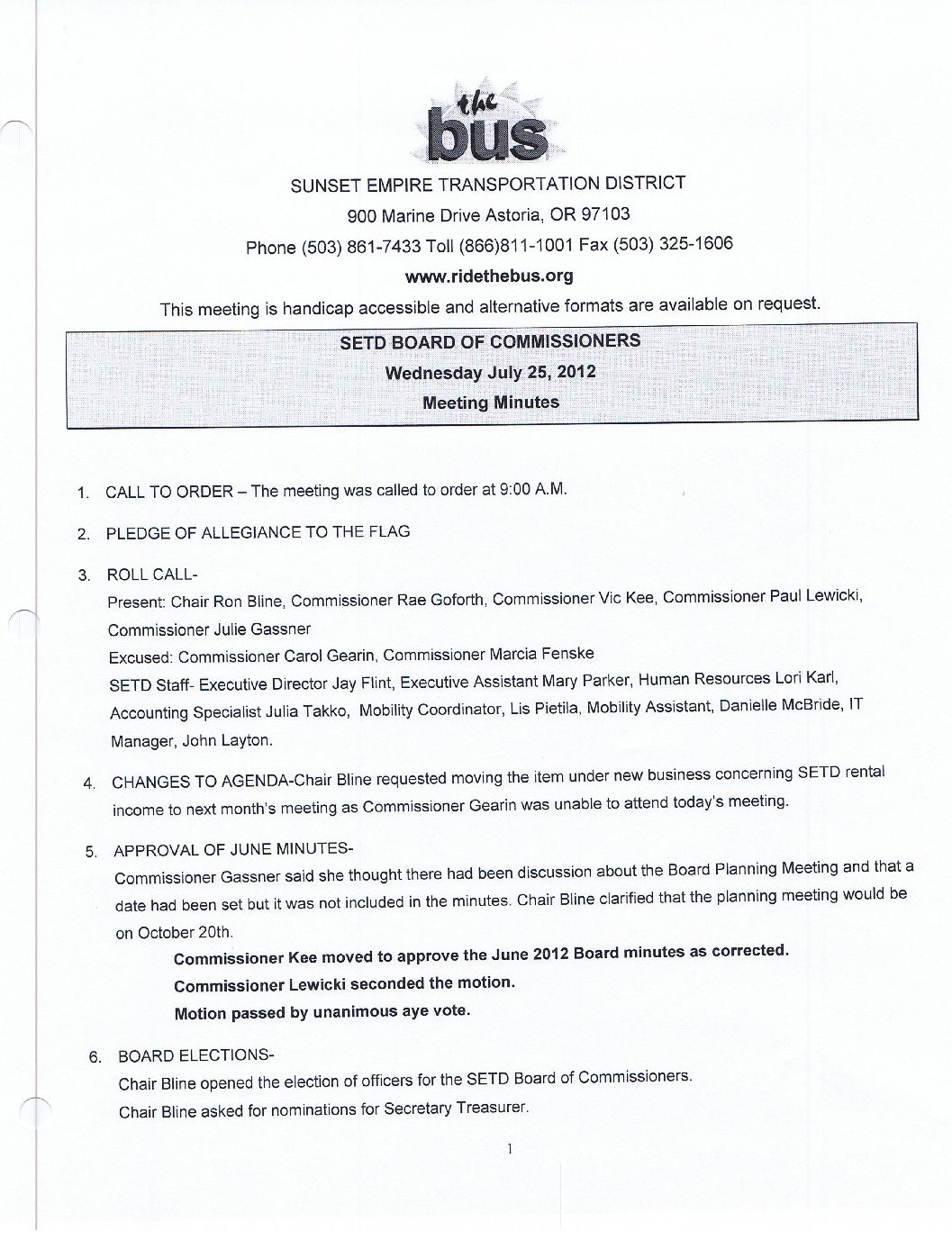 the bus

SUNSET EMPIRE TRANSPORTATION DISTRICT

900 Marine Drive Astoria, OR 97103

Phone (503) 861-7433 Toll (866)811-1001 Fax (503) 325-1606

www.ridethebus.org

This meeting is handicap accessible and alternative formats are available on request.

SETD BOARD OF COMMISSIONERS

Wednesday July 25, 2012

Meeting Minutes

1. CALL TO ORDER – The meeting was called to order at 9:00 A.M.

2. PLEDGE OF ALLEGIANCE TO THE FLAG

3. ROLL CALL-

Present: Chair Ron Bline, Commissioner Rae Goforth, Commissioner Vic Kee, Commissioner Paul Lewicki, Commissioner Julie Gassner

Excused: Commissioner Carol Gearin, Commissioner Marcia Fenske

SETD Staff- Executive Director Jay Flint, Executive Assistant Mary Parker, Human Resources Lori Karl, Accounting Specialist Julia Takko, Mobility Coordinator, Lis Pietila, Mobility Assistant, Danielle McBride, IT Manager, John Layton.

4. CHANGES TO AGENDA-Chair Bline requested moving the item under new business concerning SETD rental income to next month's meeting as Commissioner Gearin was unable to attend today's meeting.

5. APPROVAL OF JUNE MINUTES-

Commissioner Gassner said she thought there had been discussion about the Board Planning Meeting and that a date had been set but it was not included in the minutes. Chair Bline clarified that the planning meeting would be on October 20th.

Commissioner Kee moved to approve the June 2012 Board minutes as corrected.

Commissioner Lewicki seconded the motion.

Motion passed by unanimous aye vote.

6. BOARD ELECTIONS-

Chair Bline opened the election of officers for the SETD Board of Commissioners.

Chair Bline asked for nominations for Secretary Treasurer.

1